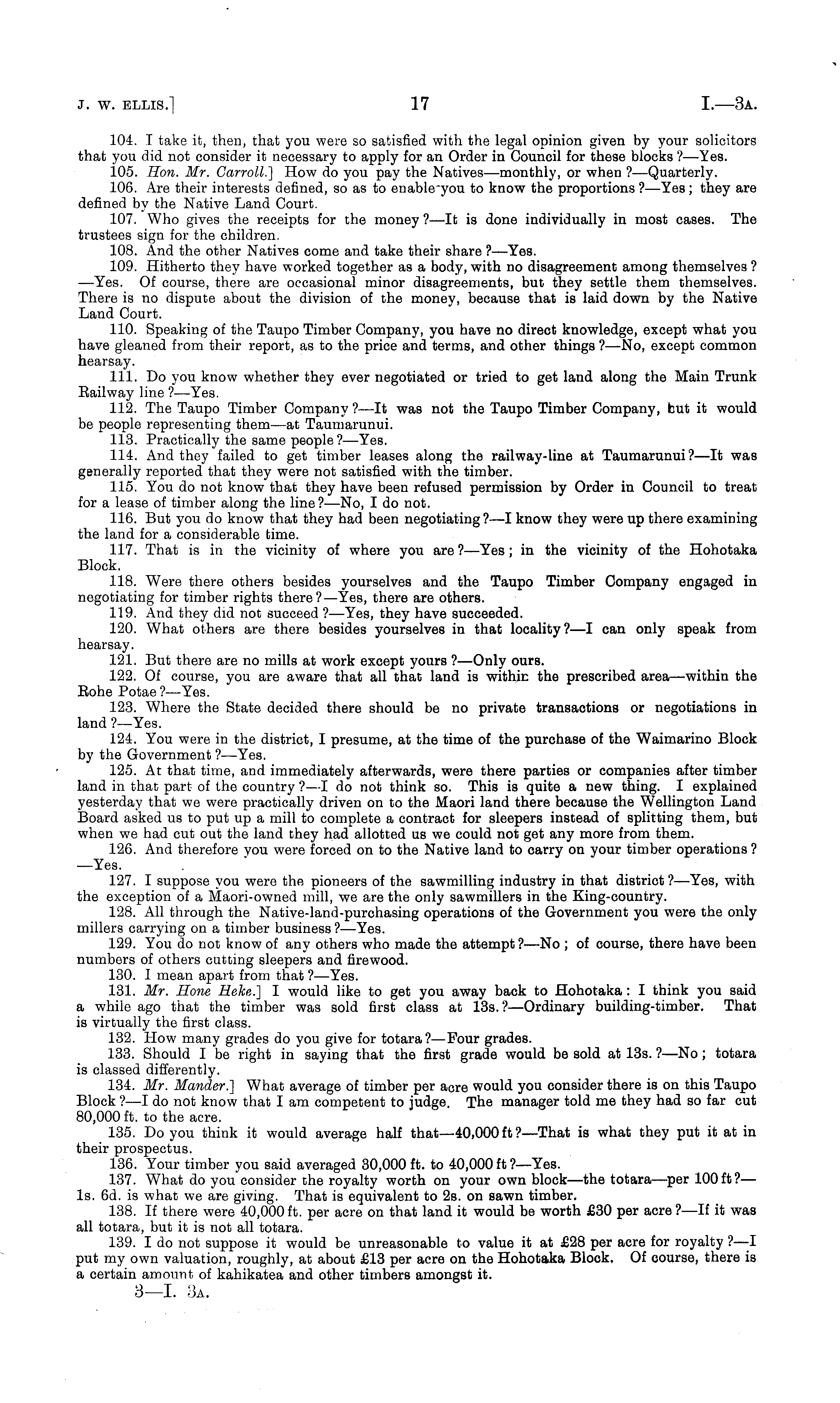 J. W. ELLIS.] 17 I.—3A.

104. I take it, then, that you were so satisfied with the legal opinion given by your solicitors that you did not consider it necessary to apply for an Order in Council for these blocks?—Yes.

105. Hon. Mr. Carroll.] How do you pay the Natives—monthly, or when?—Quarterly.

106. Are their interests defined, so as to enable you to know the proportions?—Yes; they are defined by the Native Land Court.

107. Who gives the receipts for the money?—It is done individually in most cases. The trustees sign for the children.

108. And the other Natives come and take their share?—Yes.

109. Hitherto they have worked together as a body, with no disagreement among themselves?—Yes. Of course, there are occasional minor disagreements, but they settle them themselves. There is no dispute about the division of the money, because that is laid down by the Native Land Court.

110. Speaking of the Taupo Timber Company, you have no direct knowledge, except what you have gleaned from their report, as to the price and terms, and other things?—No, except common hearsay.

111. Do you know whether they ever negotiated or tried to get land along the Main Trunk Railway line?—Yes.

112. The Taupo Timber Company?—It was not the Taupo Timber Company, but it would be people representing them—at Taumarunui.

113. Practically the same people?—Yes.

114. And they failed to get timber leases along the railway-line at Taumarunui?—It was generally reported that they were not satisfied with the timber.

115. You do not know that they have been refused permission by Order in Council to treat for a lease of timber along the line?—No, I do not.

116. But you do know that they had been negotiating?—I know they were up there examining the land for a considerable time.

117. That is in the vicinity of where you are?—Yes; in the vicinity of the Hohotaka Block.

118. Were there others besides yourselves and the Taupo Timber Company engaged in negotiating for timber rights there?—Yes, there are others.

119. And they did not succeed?—Yes, they have succeeded.

120. What others are there besides yourselves in that locality?—I can only speak from hearsay.

121. But there are no mills at work except yours?—Only ours.

122. Of course, you are aware that all that land is within the prescribed area—within the Rohe Potae?—Yes.

123. Where the State decided there should be no private transactions or negotiations in land?—Yes.

124. You were in the district, I presume, at the time of the purchase of the Waimarino Block by the Government?—Yes.

125. At that time, and immediately afterwards, were there parties or companies after timber land in that part of the country?—I do not think so. This is quite a new thing. I explained yesterday that we were practically driven on to the Maori land there because the Wellington Land Board asked us to put up a mill to complete a contract for sleepers instead of splitting them, but when we had cut out the land they had allotted us we could not get any more from them.

126. And therefore you were forced on to the Native land to carry on your timber operations?—Yes.

127. I suppose you were the pioneers of the sawmilling industry in that district?—Yes, with the exception of a Maori-owned mill, we are the only sawmillers in the King-country.

128. All through the Native-land-purchasing operations of the Government you were the only millers carrying on a timber business?—Yes.

129. You do not know of any others who made the attempt?—No; of course, there have been numbers of others cutting sleepers and firewood.

130. I mean apart from that?—Yes.

131. Mr. Hone Heke.] I would like to get you away back to Hohotaka: I think you said a while ago that the timber was sold first class at 13s.?—Ordinary building-timber. That is virtually the first class.

132. How many grades do you give for totara?—Four grades.

133. Should I be right in saying that the first grade would be sold at 13s.?—No; totara is classed differently.

134. Mr. Mander.] What average of timber per acre would you consider there is on this Taupo Block?—I do not know that I am competent to judge. The manager told me they had so far cut 80,000 ft. to the acre.

135. Do you think it would average half that—40,000 ft?—That is what they put it at in their prospectus.

136. Your timber you said averaged 30,000 ft. to 40,000 ft?—Yes.

137. What do you consider the royalty worth on your own block—the totara—per 100 ft?—1s. 6d. is what we are giving. That is equivalent to 2s. on sawn timber.

138. If there were 40,000 ft. per acre on that land it would be worth £30 per acre?—If it was all totara, but it is not all totara.

139. I do not suppose it would be unreasonable to value it at £28 per acre for royalty?—I put my own valuation, roughly, at about £13 per acre on the Hohotaka Block. Of course, there is a certain amount of kahikatea and other timbers amongst it.

3—I. 3A.